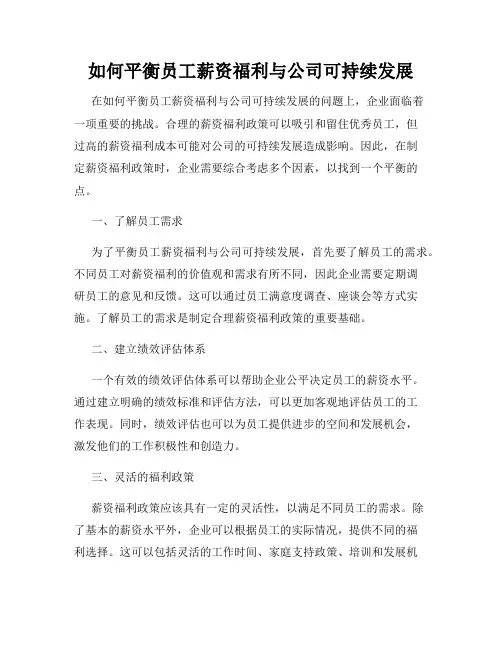 如何平衡员工薪资福利与公司可持续发展

在如何平衡员工薪资福利与公司可持续发展的问题上，企业面临着一项重要的挑战。合理的薪资福利政策可以吸引和留住优秀员工，但过高的薪资福利成本可能对公司的可持续发展造成影响。因此，在制定薪资福利政策时，企业需要综合考虑多个因素，以找到一个平衡的点。

一、了解员工需求

为了平衡员工薪资福利与公司可持续发展，首先要了解员工的需求。不同员工对薪资福利的价值观和需求有所不同，因此企业需要定期调研员工的意见和反馈。这可以通过员工满意度调查、座谈会等方式实施。了解员工的需求是制定合理薪资福利政策的重要基础。

二、建立绩效评估体系

一个有效的绩效评估体系可以帮助企业公平决定员工的薪资水平。通过建立明确的绩效标准和评估方法，可以更加客观地评估员工的工作表现。同时，绩效评估也可以为员工提供进步的空间和发展机会，激发他们的工作积极性和创造力。

三、灵活的福利政策

薪资福利政策应该具有一定的灵活性，以满足不同员工的需求。除了基本的薪资水平外，企业可以根据员工的实际情况，提供不同的福利选择。这可以包括灵活的工作时间、家庭支持政策、培训和发展机